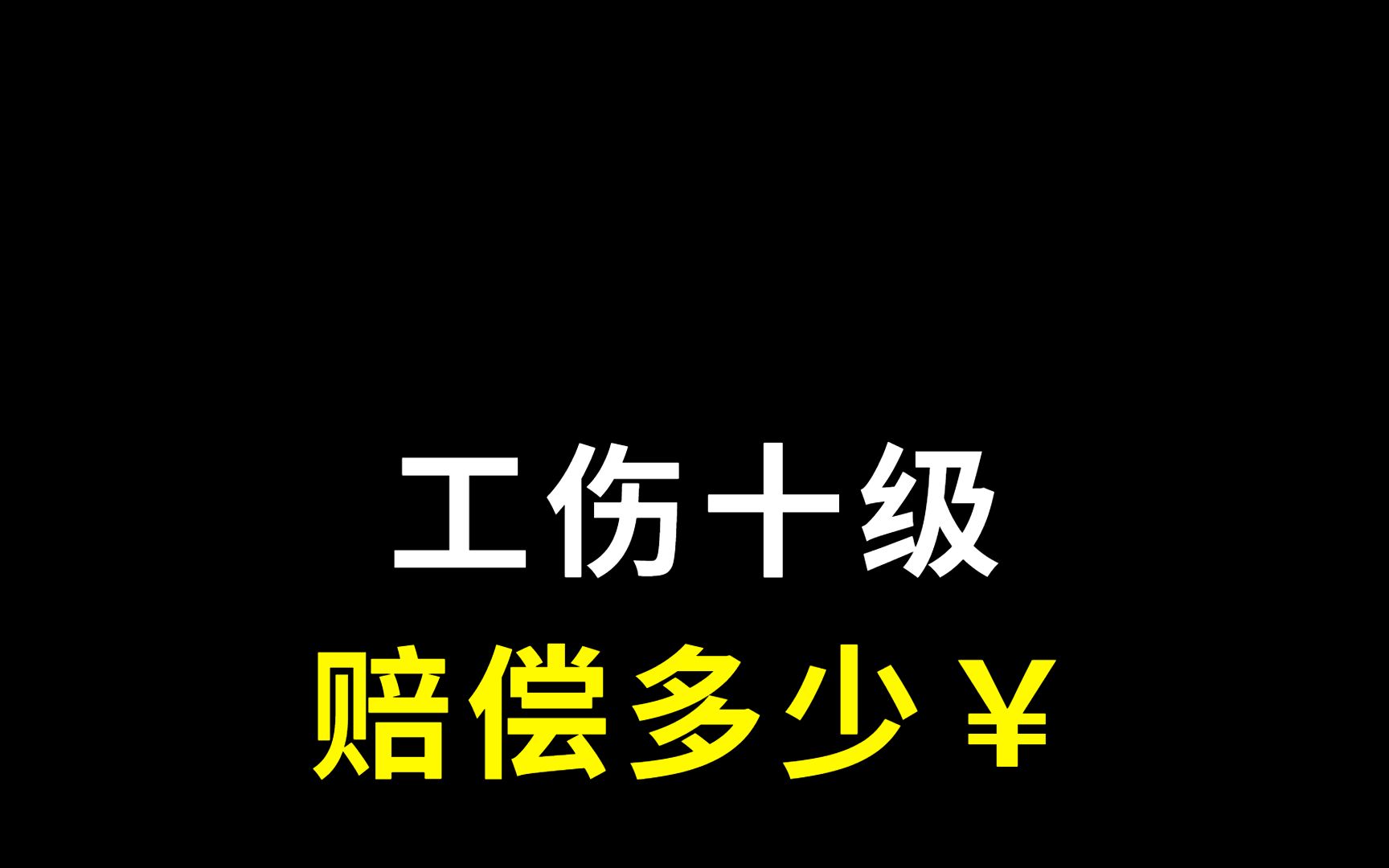 工伤十级
赔偿多少￥